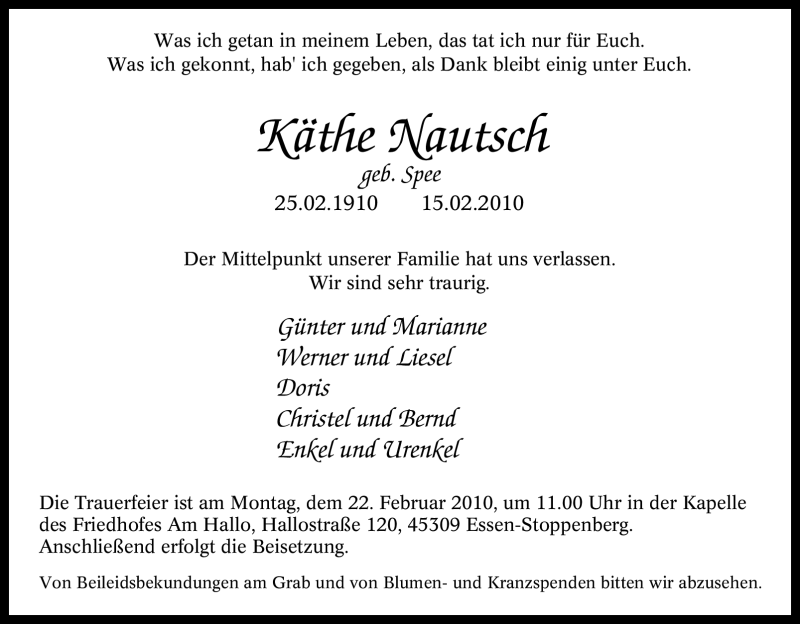 Was ich getan in meinem Leben, das tat ich nur für Euch.
Was ich gekonnt, hab' ich gegeben, als Dank bleibt einig unter Euch.

Käthe Nautsch
geb. Spee
25.02.1910 15.02.2010

Der Mittelpunkt unserer Familie hat uns verlassen.
Wir sind sehr traurig.

Günter und Marianne
Werner und Liesel
Doris
Christel und Bernd
Enkel und Urenkel

Die Trauerfeier ist am Montag, dem 22. Februar 2010, um 11.00 Uhr in der Kapelle des Friedhofes Am Hallo, Hallostraße 120, 45309 Essen-Stoppenberg. Anschließend erfolgt die Beisetzung.

Von Beileidsbekundungen am Grab und von Blumen- und Kranzspenden bitten wir abzusehen.